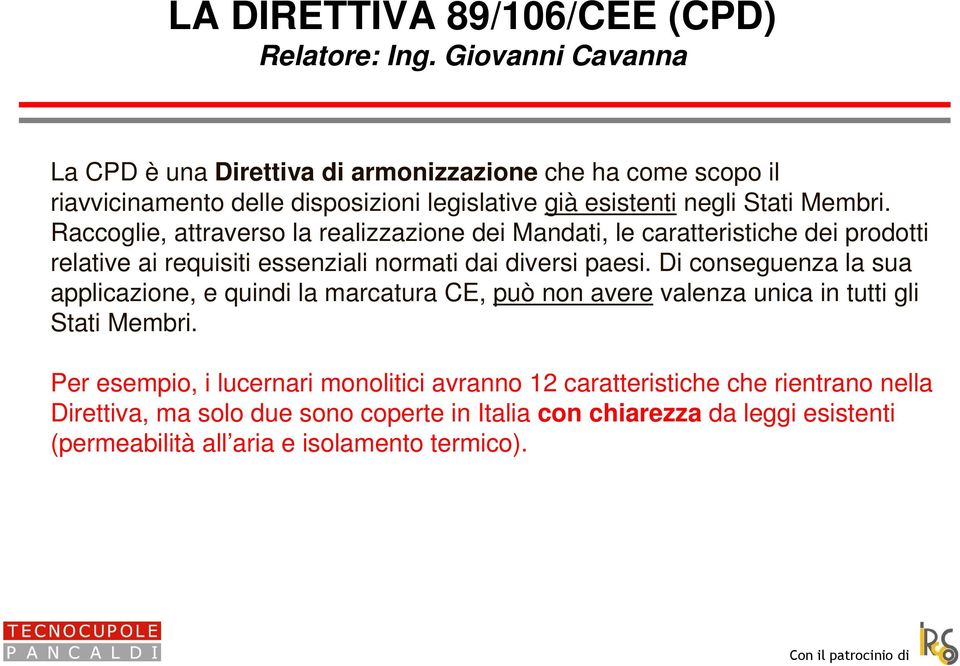 LA DIRETTIVA 89/106/CEE (CPD)
Relatore: Ing. Giovanni Cavanna

La CPD è una Direttiva di armonizzazione che ha come scopo il riavvicinamento delle disposizioni legislative già esistenti negli Stati Membri. Raccoglie, attraverso la realizzazione dei Mandati, le caratteristiche dei prodotti relative ai requisiti essenziali normati dai diversi paesi. Di conseguenza la sua applicazione, e quindi la marcatura CE, può non avere valenza unica in tutti gli Stati Membri.

Per esempio, i lucernari monolitici avranno 12 caratteristiche che rientrano nella Direttiva, ma solo due sono coperte in Italia con chiarezza da leggi esistenti (permeabilità all'aria e isolamento termico).

TECNOCUPOLE
PANCALDI

Con il patrocinio di

IRS